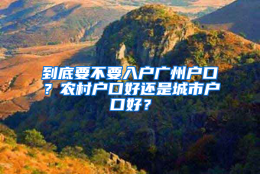 到底要不要入户广州户口？农村户口好还是城市户口好？